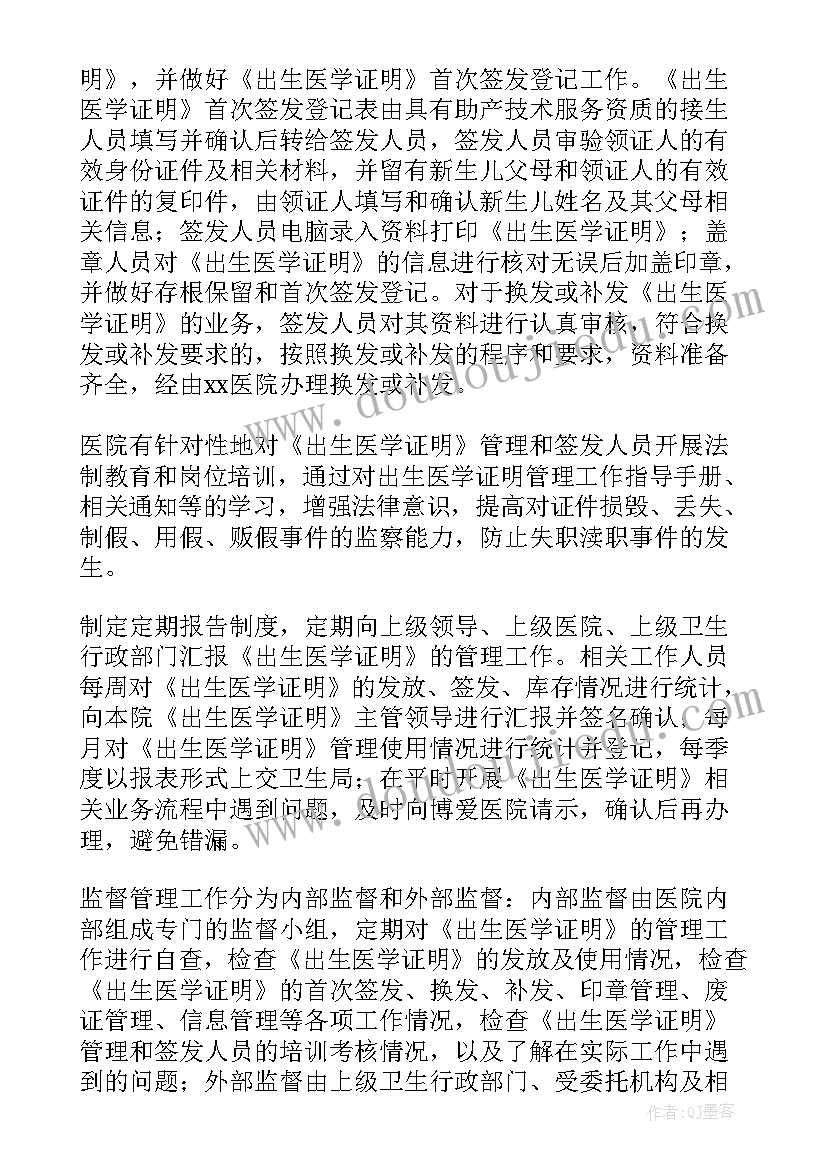 明》，并做好《出生医学证明》首次签发登记工作。《出生医学证明》首次签发登记表由具有助产技术服务资质的接生人员填写并确认后转给签发人员，签发人员审验领证人的有效身份证件及相关材料，并留有新生儿父母和领证人的有效证件的复印件，由领证人填写和确认新生儿姓名及其父母相关信息；签发人员电脑录入资料打印《出生医学证明》；盖章人员对《出生医学证明》的信息进行核对无误后加盖印章，并做好存根保留和首次签发登记。对于换发或补发《出生医学证明》的业务，签发人员对其资料进行认真审核，符合换发或补发要求的，按照换发或补发的程序和要求，资料准备齐全，经由xx医院办理换发或补发。

医院有针对性地对《出生医学证明》管理和签发人员开展法制教育和岗位培训，通过对出生医学证明管理工作指导手册、相关通知等的学习，增强法律意识，提高对证件损毁、丢失、制假、用假、贩假事件的监察能力，防止失职渎职事件的发生。

制定定期报告制度，定期向上级领导、上级医院、上级卫生行政部门汇报《出生医学证明》的管理工作。相关工作人员每周对《出生医学证明》的发放、签发、库存情况进行统计，向本院《出生医学证明》主管领导进行汇报并签名确认。每月对《出生医学证明》管理使用情况进行统计并登记，每季度以报表形式上交卫生局；在平时开展《出生医学证明》相关业务流程中遇到问题，及时向博爱医院请示，确认后再办理，避免错漏。

监督管理工作分为内部监督和外部监督：内部监督由医院内部组成专门的监督小组，定期对《出生医学证明》的管理工作进行自查，检查《出生医学证明》的发放及使用情况，检查《出生医学证明》的首次签发、换发、补发、印章管理、废证管理、信息管理等各项工作情况，检查《出生医学证明》管理和签发人员的培训考核情况，以及了解在实际工作中遇到的问题；外部监督由上级卫生行政部门、受委托机构及相

作者：QJ墨客